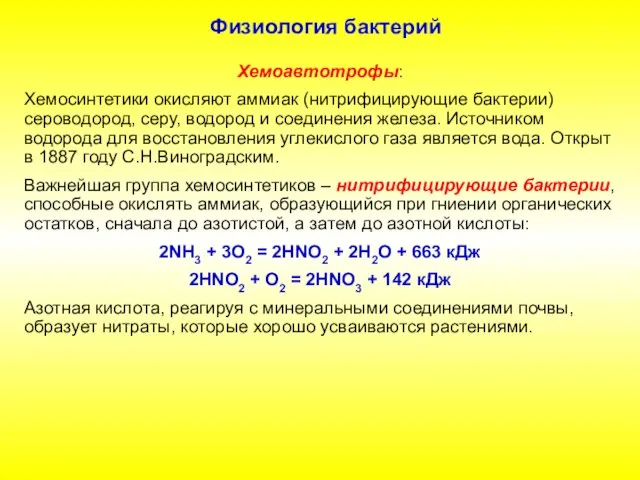 Физиология бактерий

Хемоавтотрофы:

Хемосинтетики окисляют аммиак (нитрифицирующие бактерии) сероводород, серу, водород и соединения железа. Источником водорода для восстановления углекислого газа является вода. Открыт в 1887 году С.Н.Виноградским.

Важнейшая группа хемосинтетиков – нитрифицирующие бактерии, способные окислять аммиак, образующийся при гниении органических остатков, сначала до азотистой, а затем до азотной кислоты:

$2NH_3 + 3O_2 = 2HNO_2 + 2H_2O + 663$ кДж

$2HNO_2 + O_2 = 2HNO_3 + 142$ кДж

Азотная кислота, реагируя с минеральными соединениями почвы, образует нитраты, которые хорошо усваиваются растениями.